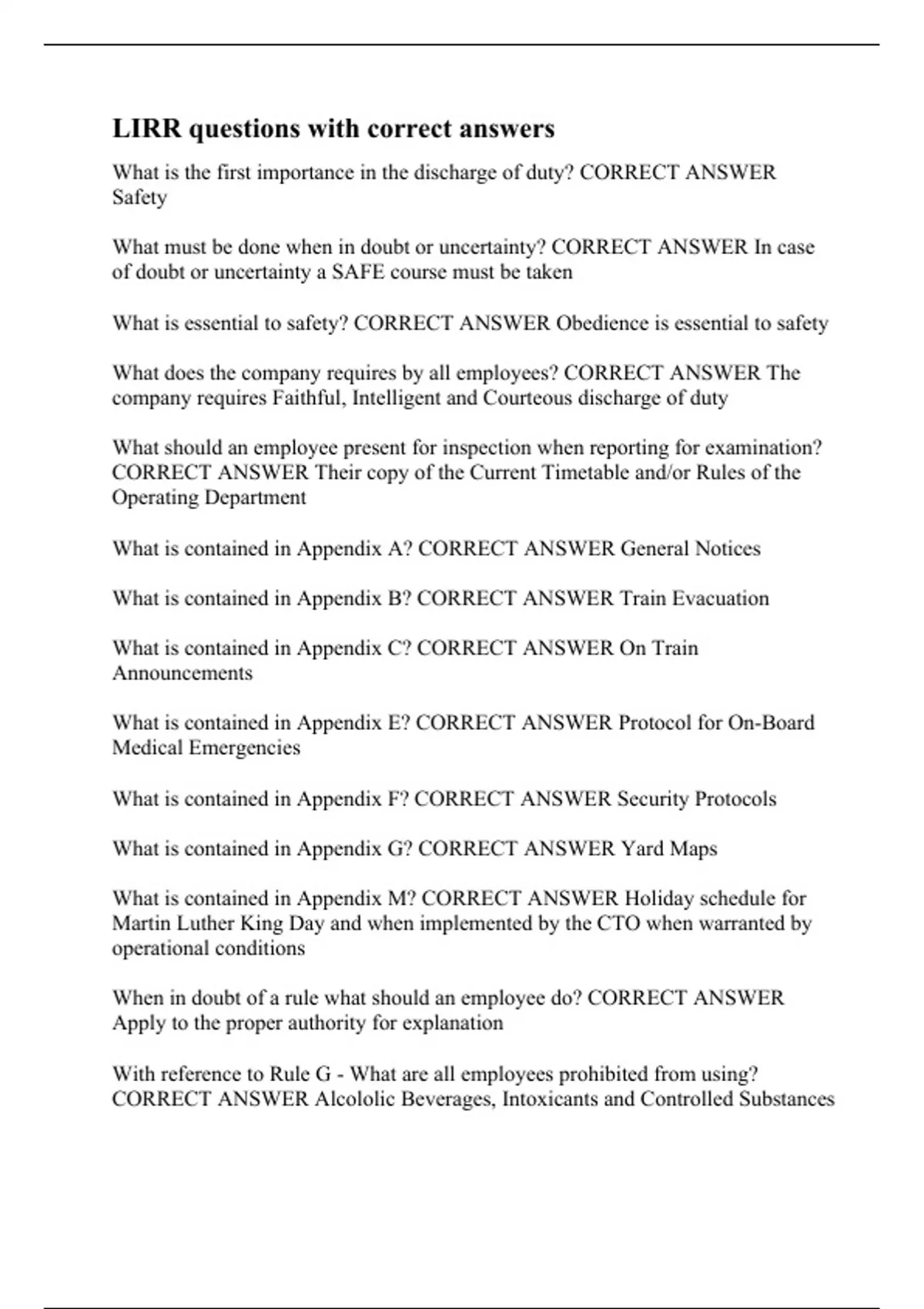 LIRR questions with correct answers

What is the first importance in the discharge of duty? CORRECT ANSWER Safety

What must be done when in doubt or uncertainty? CORRECT ANSWER In case of doubt or uncertainty a SAFE course must be taken

What is essential to safety? CORRECT ANSWER Obedience is essential to safety

What does the company requires by all employees? CORRECT ANSWER The company requires Faithful, Intelligent and Courteous discharge of duty

What should an employee present for inspection when reporting for examination? CORRECT ANSWER Their copy of the Current Timetable and/or Rules of the Operating Department

What is contained in Appendix A? CORRECT ANSWER General Notices

What is contained in Appendix B? CORRECT ANSWER Train Evacuation

What is contained in Appendix C? CORRECT ANSWER On Train Announcements

What is contained in Appendix E? CORRECT ANSWER Protocol for On-Board Medical Emergencies

What is contained in Appendix F? CORRECT ANSWER Security Protocols

What is contained in Appendix G? CORRECT ANSWER Yard Maps

What is contained in Appendix M? CORRECT ANSWER Holiday schedule for Martin Luther King Day and when implemented by the CTO when warranted by operational conditions

When in doubt of a rule what should an employee do? CORRECT ANSWER Apply to the proper authority for explanation

With reference to Rule G - What are all employees prohibited from using? CORRECT ANSWER Alcololic Beverages, Intoxicants and Controlled Substances